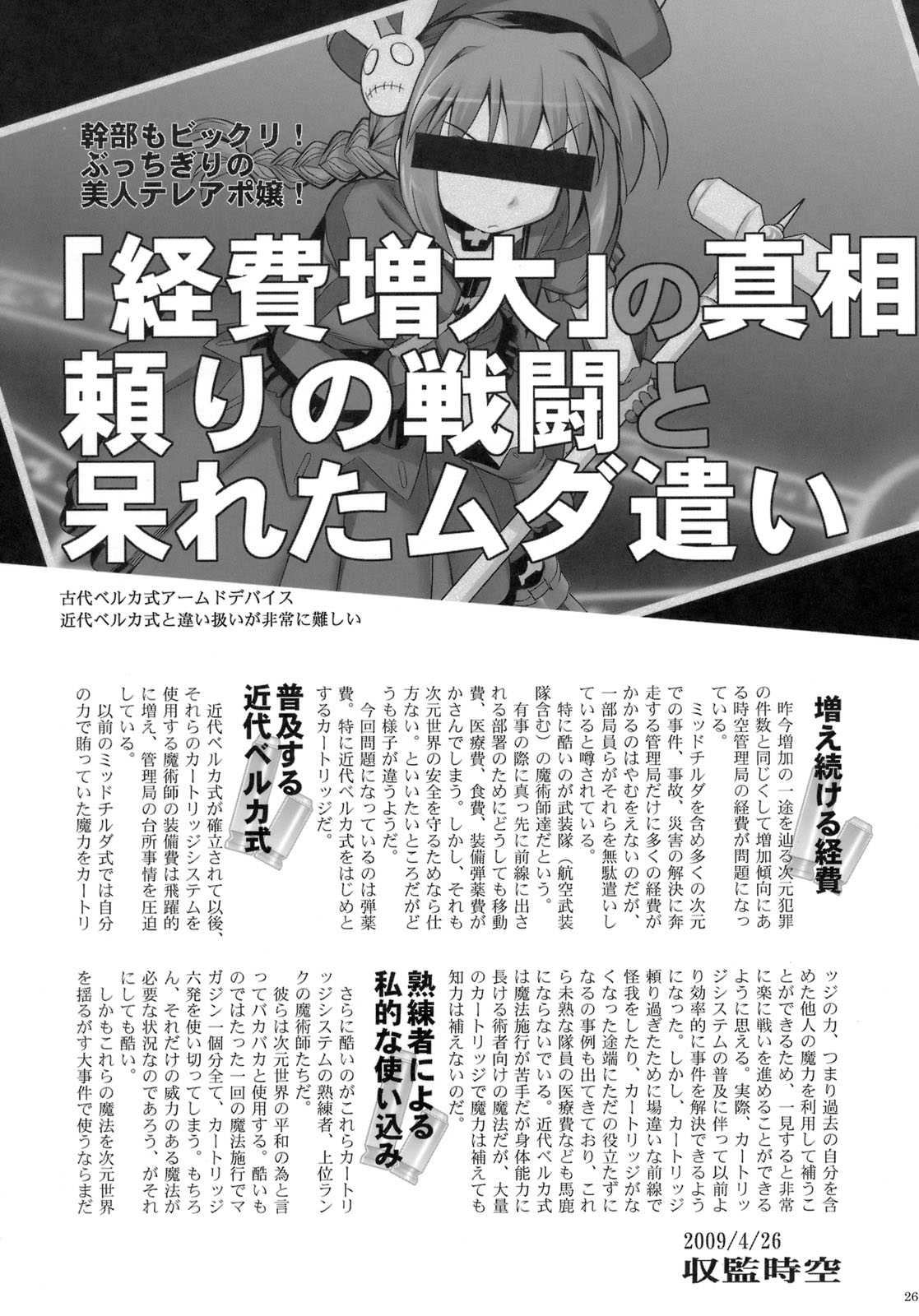 幹部もビックリ！
ぶっちぎりの
美人テレアポ嬢！

「経費増大」の真相
頼りの戦闘と
呆れたムダ遣い

古代ベルカ式アームドデバイス
近代ベルカ式と違い扱いが非常に難しい

増え続ける経費

昨今増加の一途を辿る次元犯罪の件数と同じくして増加傾向にある時空管理局の経費が問題になっている。
ミッドチルダを含め多くの次元での事件、事故、災害の解決に奔走する管理局だけに多くの経費がかかるのはやむをえないのだが、一部局員らがそれらを無駄遣いしていると噂されている。
特に酷いのが武装隊（航空武装隊含む）の魔術師達だという。
有事の際に真っ先に前線に出される部署のためにどうしても移動費、医療費、食費、装備弾薬費がかさんでしまう。しかし、それも次元世界の安全を守るためなら仕方ない。といいたいところだがどうも様子が違うようだ。
今回問題になっているのは弾薬費。特に近代ベルカ式をはじめとするカートリッジだ。

普及する近代ベルカ式

近代ベルカ式が確立されて以後、それらのカートリッジシステムを使用する魔術師の装備費は飛躍的に増え、管理局の台所事情を圧迫している。
以前のミッドチルダ式では自分の力で賄っていた魔力をカートリッジの力、つまり過去の自分を含めた他人の魔力を利用して補うことができるため、一見すると非常に楽に戦いを進めることができるように思える。実際、カートリッジシステムの普及に伴って以前より効率的に事件を解決できるようになった。しかし、カートリッジ頼り過ぎたために場違いな前線で怪我をしたり、カートリッジがなくなった途端にただの役立たずになるの事例も出てきており、これら未熟な隊員の医療費なども馬鹿にならないでいる。近代ベルカ式は魔法施行が苦手だが身体能力に長ける術者向けの魔法だが、大量のカートリッジで魔力は補えても知力は補えないのだ。

熟練者による私的な使い込み

さらに酷いのがこれらカートリッジシステムの熟練者、上位ランクの魔術師たちだ。
彼らは次元世界の平和の為と言ってバカバカと使用する。酷いものではたった一回の魔法施行でマガジン一個分全て、カートリッジ六発を使い切ってしまう。もちろん、それだけの威力のある魔法が必要な状況なのであろう、がそれにしても酷い。
しかもこれらの魔法を次元世界を揺るがす大事件で使うならまだ

2009/4/26
収監時空

26